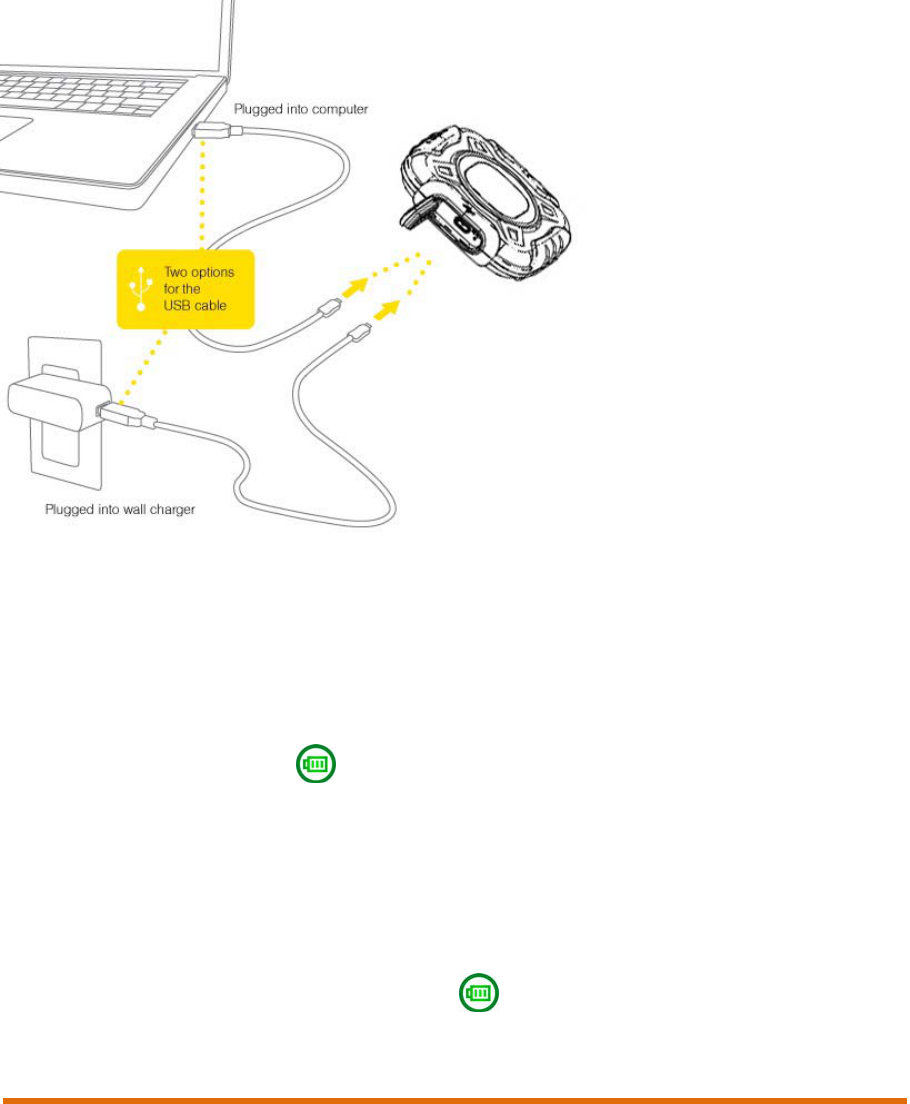 Plugged into computer

Two options for the USB cable

Plugged into wall charger